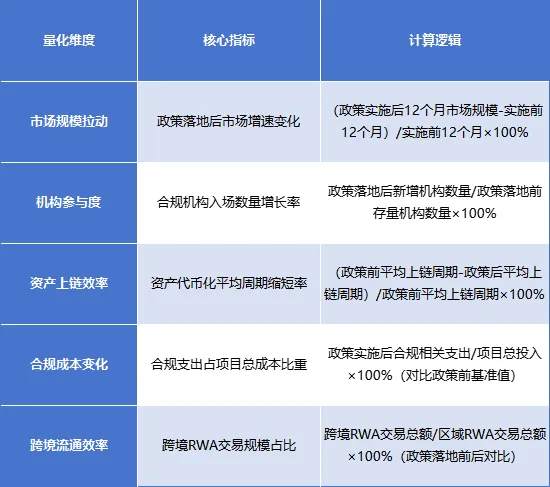 | 量化维度 | 核心指标 | 计算逻辑 |
|---|---|---|
| 市场规模拉动 | 政策落地后市场增速变化 | （政策实施后12个月市场规模-实施前12个月）/实施前12个月×100% |
| 机构参与度 | 合规机构入场数量增长率 | 政策落地后新增机构数量/政策落地前存量机构数量×100% |
| 资产上链效率 | 资产代币化平均周期缩短率 | （政策前平均上链周期-政策后平均上链周期）/政策前平均上链周期×100% |
| 合规成本变化 | 合规支出占项目总成本比重 | 政策实施后合规相关支出/项目总投入×100%（对比政策前基准值） |
| 跨境流通效率 | 跨境RWA交易规模占比 | 跨境RWA交易总额/区域RWA交易总额×100%（政策落地前后对比） |